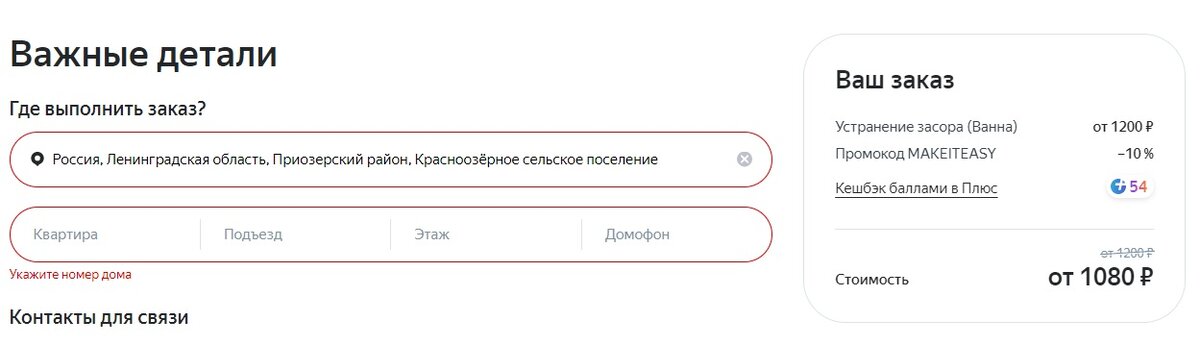 Важные детали

Где выполнить заказ?

Россия, Ленинградская область, Приозерский район, Красноозёрное сельское поселение

Квартира
Подъезд
Этаж
Домофон

Укажите номер дома

Контакты для связи

Ваш заказ

Устранение засора (Ванна) от 1200 ₽
Промокод MAKEITEASY −10 %
Кешбэк баллами в Плюс 54

от 1200 ₽
Стоимость от 1080 ₽